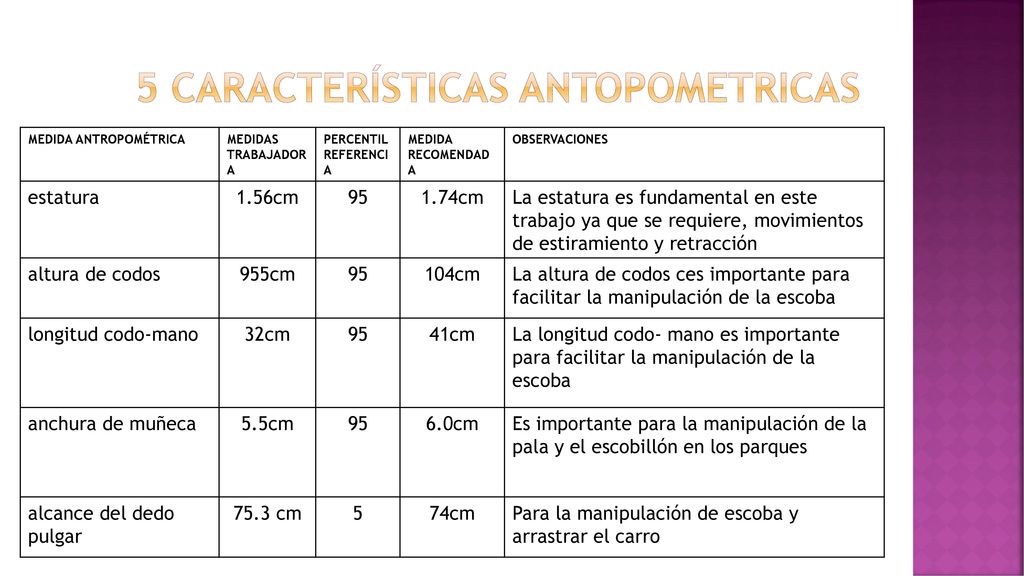 5 CARACTERÍSTICAS ANTOPOMETRICAS

| MEDIDA ANTROPOMÉTRICA | MEDIDAS TRABAJADORA | PERCENTIL REFERENCIA | MEDIDA RECOMENDADA | OBSERVACIONES |
|---|---|---|---|---|
| estatura | 1.56cm | 95 | 1.74cm | La estatura es fundamental en este trabajo ya que se requiere, movimientos de estiramiento y retracción |
| altura de codos | 955cm | 95 | 104cm | La altura de codos ces importante para facilitar la manipulación de la escoba |
| longitud codo-mano | 32cm | 95 | 41cm | La longitud codo- mano es importante para facilitar la manipulación de la escoba |
| anchura de muñeca | 5.5cm | 95 | 6.0cm | Es importante para la manipulación de la pala y el escobillón en los parques |
| alcance del dedo pulgar | 75.3 cm | 5 | 74cm | Para la manipulación de escoba y arrastrar el carro |